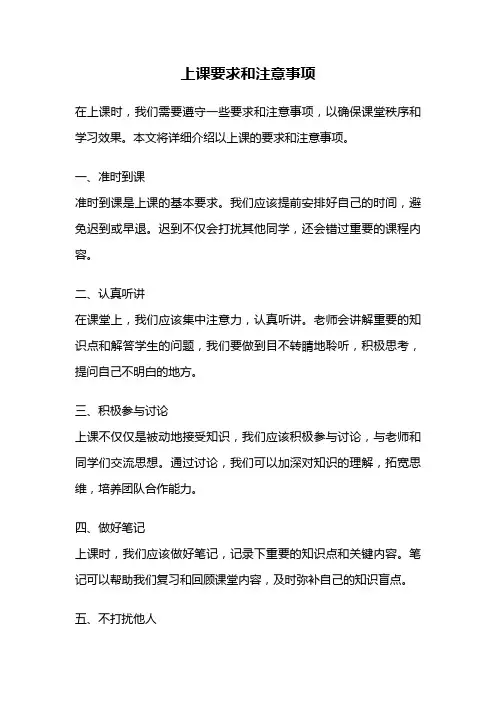 上课要求和注意事项

在上课时，我们需要遵守一些要求和注意事项，以确保课堂秩序和学习效果。本文将详细介绍以上课的要求和注意事项。

一、准时到课

准时到课是上课的基本要求。我们应该提前安排好自己的时间，避免迟到或早退。迟到不仅会打扰其他同学，还会错过重要的课程内容。

二、认真听讲

在课堂上，我们应该集中注意力，认真听讲。老师会讲解重要的知识点和解答学生的问题，我们要做到目不转睛地聆听，积极思考，提问自己不明白的地方。

三、积极参与讨论

上课不仅仅是被动地接受知识，我们应该积极参与讨论，与老师和同学们交流思想。通过讨论，我们可以加深对知识的理解，拓宽思维，培养团队合作能力。

四、做好笔记

上课时，我们应该做好笔记，记录下重要的知识点和关键内容。笔记可以帮助我们复习和回顾课堂内容，及时弥补自己的知识盲点。

五、不打扰他人